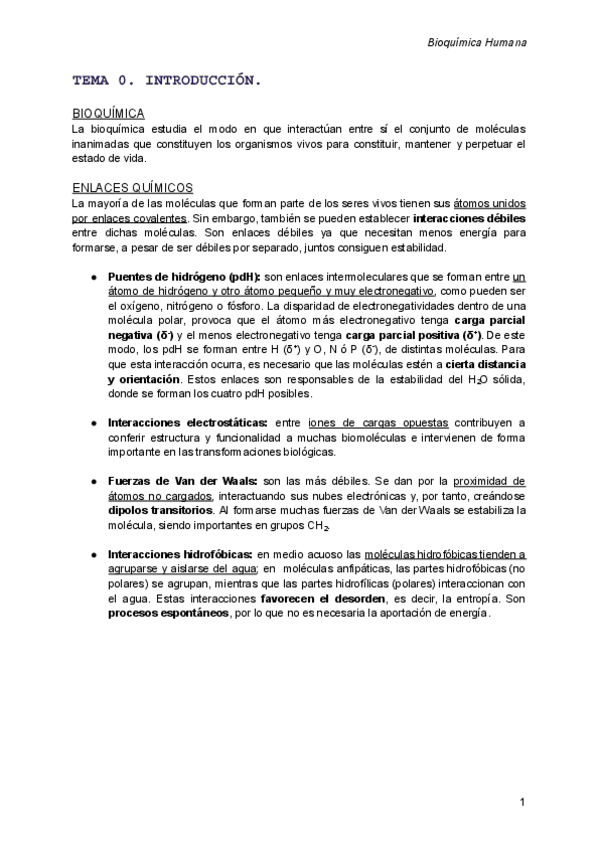 Bioquímica Humana

TEMA 0. INTRODUCCIÓN.

BIOQUÍMICA
La bioquímica estudia el modo en que interactúan entre sí el conjunto de moléculas inanimadas que constituyen los organismos vivos para constituir, mantener y perpetuar el estado de vida.

ENLACES QUÍMICOS
La mayoría de las moléculas que forman parte de los seres vivos tienen sus átomos unidos por enlaces covalentes. Sin embargo, también se pueden establecer interacciones débiles entre dichas moléculas. Son enlaces débiles ya que necesitan menos energía para formarse, a pesar de ser débiles por separado, juntos consiguen estabilidad.

● Puentes de hidrógeno (pdH): son enlaces intermoleculares que se forman entre un átomo de hidrógeno y otro átomo pequeño y muy electronegativo, como pueden ser el oxígeno, nitrógeno o fósforo. La disparidad de electronegatividades dentro de una molécula polar, provoca que el átomo más electronegativo tenga carga parcial negativa ($\delta^-$) y el menos electronegativo tenga carga parcial positiva ($\delta^+$). De este modo, los pdH se forman entre H ($\delta^+$) y O, N ó P ($\delta^-$), de distintas moléculas. Para que esta interacción ocurra, es necesario que las moléculas estén a cierta distancia y orientación. Estos enlaces son responsables de la estabilidad del $H_2O$ sólida, donde se forman los cuatro pdH posibles.

● Interacciones electrostáticas: entre iones de cargas opuestas contribuyen a conferir estructura y funcionalidad a muchas biomoléculas e intervienen de forma importante en las transformaciones biológicas.

● Fuerzas de Van der Waals: son las más débiles. Se dan por la proximidad de átomos no cargados, interactuando sus nubes electrónicas y, por tanto, creándose dipolos transitorios. Al formarse muchas fuerzas de Van der Waals se estabiliza la molécula, siendo importantes en grupos $CH_2$.

● Interacciones hidrofóbicas: en medio acuoso las moléculas hidrofóbicas tienden a agruparse y aislarse del agua; en moléculas anfipáticas, las partes hidrofóbicas (no polares) se agrupan, mientras que las partes hidrofílicas (polares) interaccionan con el agua. Estas interacciones favorecen el desorden, es decir, la entropía. Son procesos espontáneos, por lo que no es necesaria la aportación de energía.

1